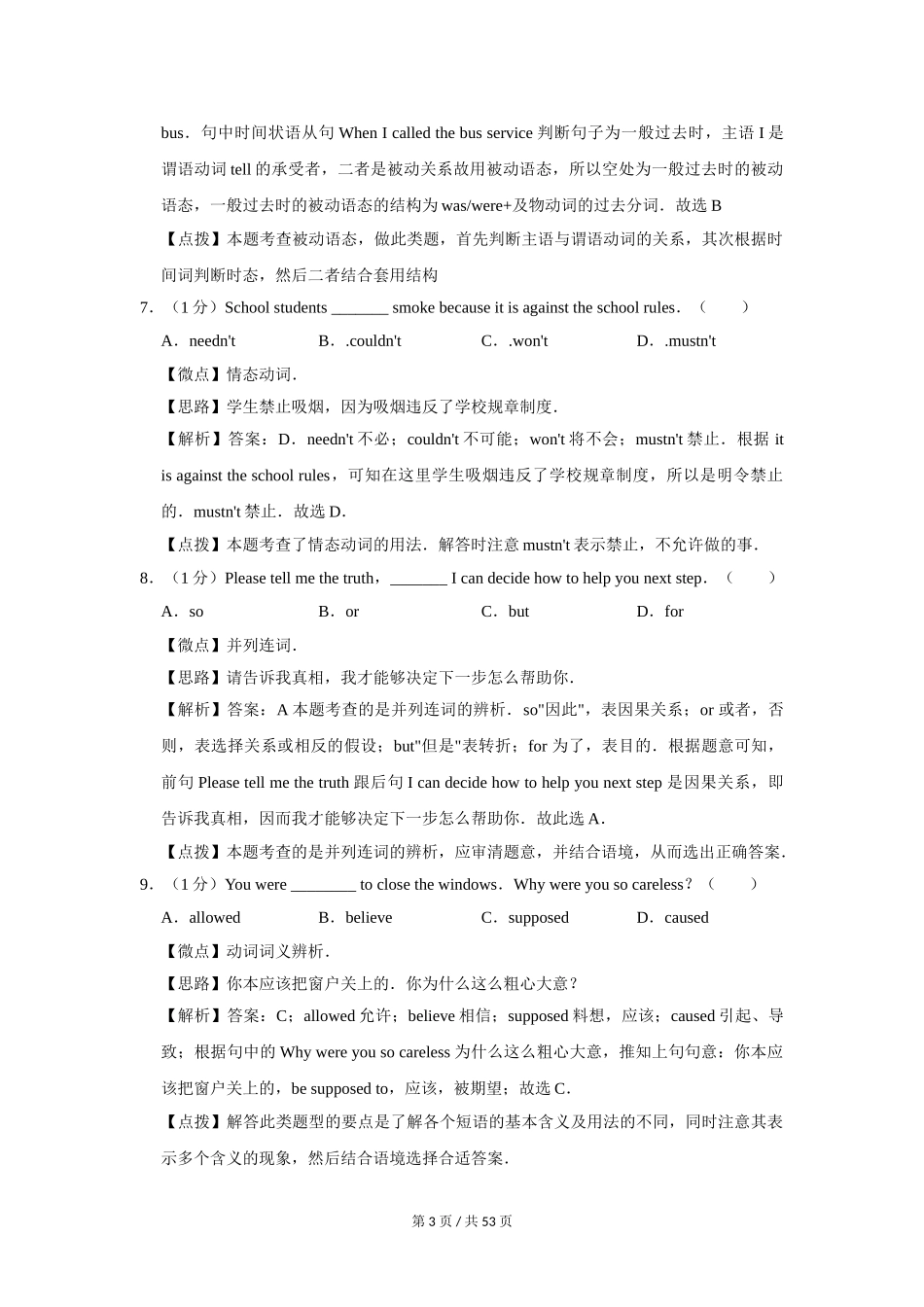 bus．句中时间状语从句 When I called the bus service 判断句子为一般过去时，主语 I 是谓语动词 tell 的承受者，二者是被动关系故用被动语态，所以空处为一般过去时的被动语态，一般过去时的被动语态的结构为 was/were+及物动词的过去分词．故选 B

【点拨】本题考查被动语态，做此类题，首先判断主语与谓语动词的关系，其次根据时间词判断时态，然后二者结合套用结构

7．（1 分）School students _______ smoke because it is against the school rules．（　　）

A．needn't　　B．.couldn't　　C．.won't　　D．.mustn't

【微点】情态动词．

【思路】学生禁止吸烟，因为吸烟违反了学校规章制度．

【解析】答案：D．needn't 不必；couldn't 不可能；won't 将不会；mustn't 禁止．根据 it is against the school rules，可知在这里学生吸烟违反了学校规章制度，所以是明令禁止的．mustn't 禁止．故选 D．

【点拨】本题考查了情态动词的用法．解答时注意 mustn't 表示禁止，不允许做的事．

8．（1 分）Please tell me the truth，_______ I can decide how to help you next step．（　　）

A．so　　B．or　　C．but　　D．for

【微点】并列连词．

【思路】请告诉我真相，我才能够决定下一步怎么帮助你．

【解析】答案：A 本题考查的是并列连词的辨析．so"因此"，表因果关系；or 或者，否则，表选择关系或相反的假设；but"但是"表转折；for 为了，表目的．根据题意可知，前句 Please tell me the truth 跟后句 I can decide how to help you next step 是因果关系，即告诉我真相，因而我才能够决定下一步怎么帮助你．故此选 A．

【点拨】本题考查的是并列连词的辨析，应审清题意，并结合语境，从而选出正确答案．

9．（1 分）You were ________ to close the windows．Why were you so careless？（　　）

A．allowed　　B．believe　　C．supposed　　D．caused

【微点】动词词义辨析．

【思路】你本应该把窗户关上的．你为什么这么粗心大意？

【解析】答案：C；allowed 允许；believe 相信；supposed 料想，应该；caused 引起、导致；根据句中的 Why were you so careless 为什么这么粗心大意，推知上句句意：你本应该把窗户关上的，be supposed to，应该，被期望；故选 C．

【点拨】解答此类题型的要点是了解各个短语的基本含义及用法的不同，同时注意其表示多个含义的现象，然后结合语境选择合适答案．

第 3 页 / 共 53 页